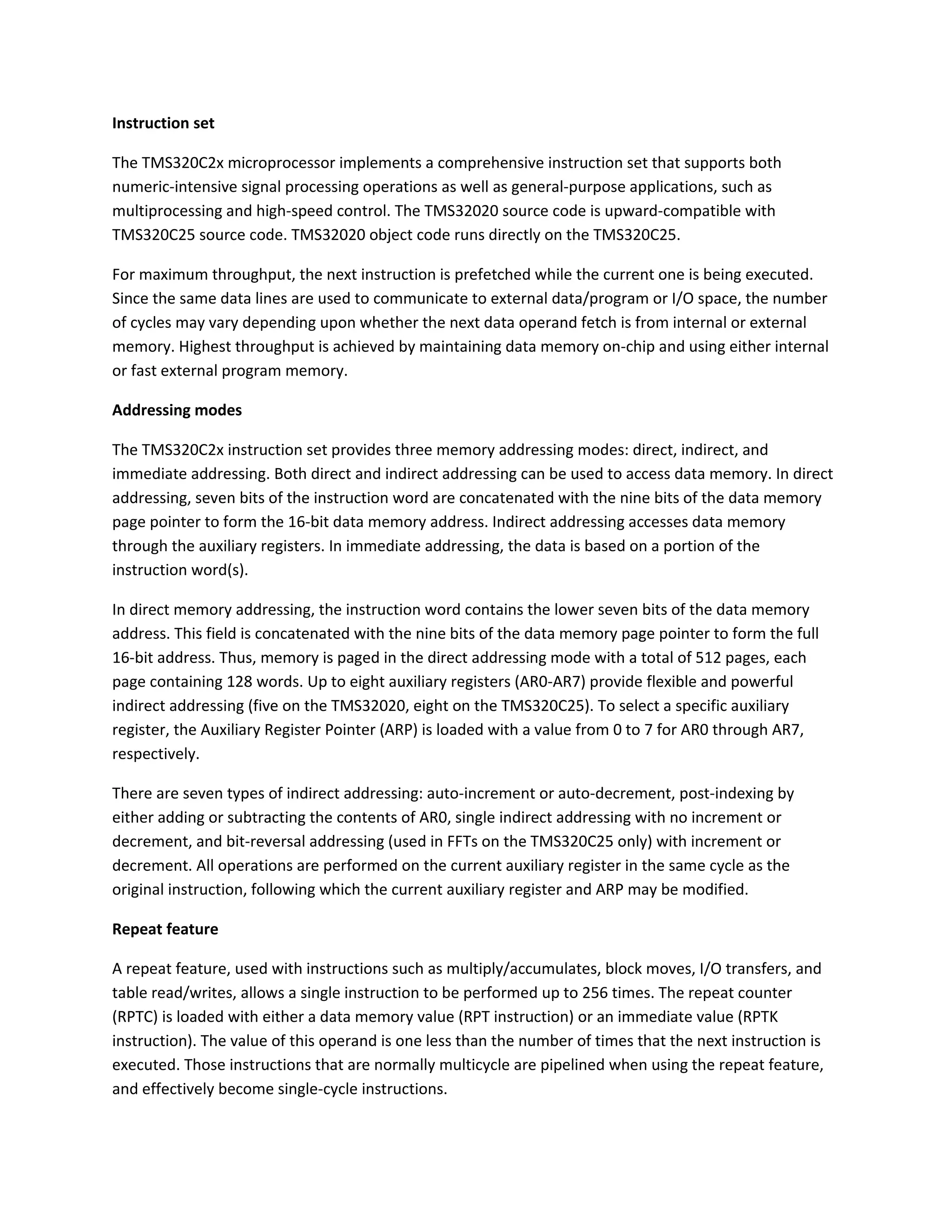 Instruction set

The TMS320C2x microprocessor implements a comprehensive instruction set that supports both numeric-intensive signal processing operations as well as general-purpose applications, such as multiprocessing and high-speed control. The TMS32020 source code is upward-compatible with TMS320C25 source code. TMS32020 object code runs directly on the TMS320C25.

For maximum throughput, the next instruction is prefetched while the current one is being executed. Since the same data lines are used to communicate to external data/program or I/O space, the number of cycles may vary depending upon whether the next data operand fetch is from internal or external memory. Highest throughput is achieved by maintaining data memory on-chip and using either internal or fast external program memory.

Addressing modes

The TMS320C2x instruction set provides three memory addressing modes: direct, indirect, and immediate addressing. Both direct and indirect addressing can be used to access data memory. In direct addressing, seven bits of the instruction word are concatenated with the nine bits of the data memory page pointer to form the 16-bit data memory address. Indirect addressing accesses data memory through the auxiliary registers. In immediate addressing, the data is based on a portion of the instruction word(s).

In direct memory addressing, the instruction word contains the lower seven bits of the data memory address. This field is concatenated with the nine bits of the data memory page pointer to form the full 16-bit address. Thus, memory is paged in the direct addressing mode with a total of 512 pages, each page containing 128 words. Up to eight auxiliary registers (AR0-AR7) provide flexible and powerful indirect addressing (five on the TMS32020, eight on the TMS320C25). To select a specific auxiliary register, the Auxiliary Register Pointer (ARP) is loaded with a value from 0 to 7 for AR0 through AR7, respectively.

There are seven types of indirect addressing: auto-increment or auto-decrement, post-indexing by either adding or subtracting the contents of AR0, single indirect addressing with no increment or decrement, and bit-reversal addressing (used in FFTs on the TMS320C25 only) with increment or decrement. All operations are performed on the current auxiliary register in the same cycle as the original instruction, following which the current auxiliary register and ARP may be modified.

Repeat feature

A repeat feature, used with instructions such as multiply/accumulates, block moves, I/O transfers, and table read/writes, allows a single instruction to be performed up to 256 times. The repeat counter (RPTC) is loaded with either a data memory value (RPT instruction) or an immediate value (RPTK instruction). The value of this operand is one less than the number of times that the next instruction is executed. Those instructions that are normally multicycle are pipelined when using the repeat feature, and effectively become single-cycle instructions.